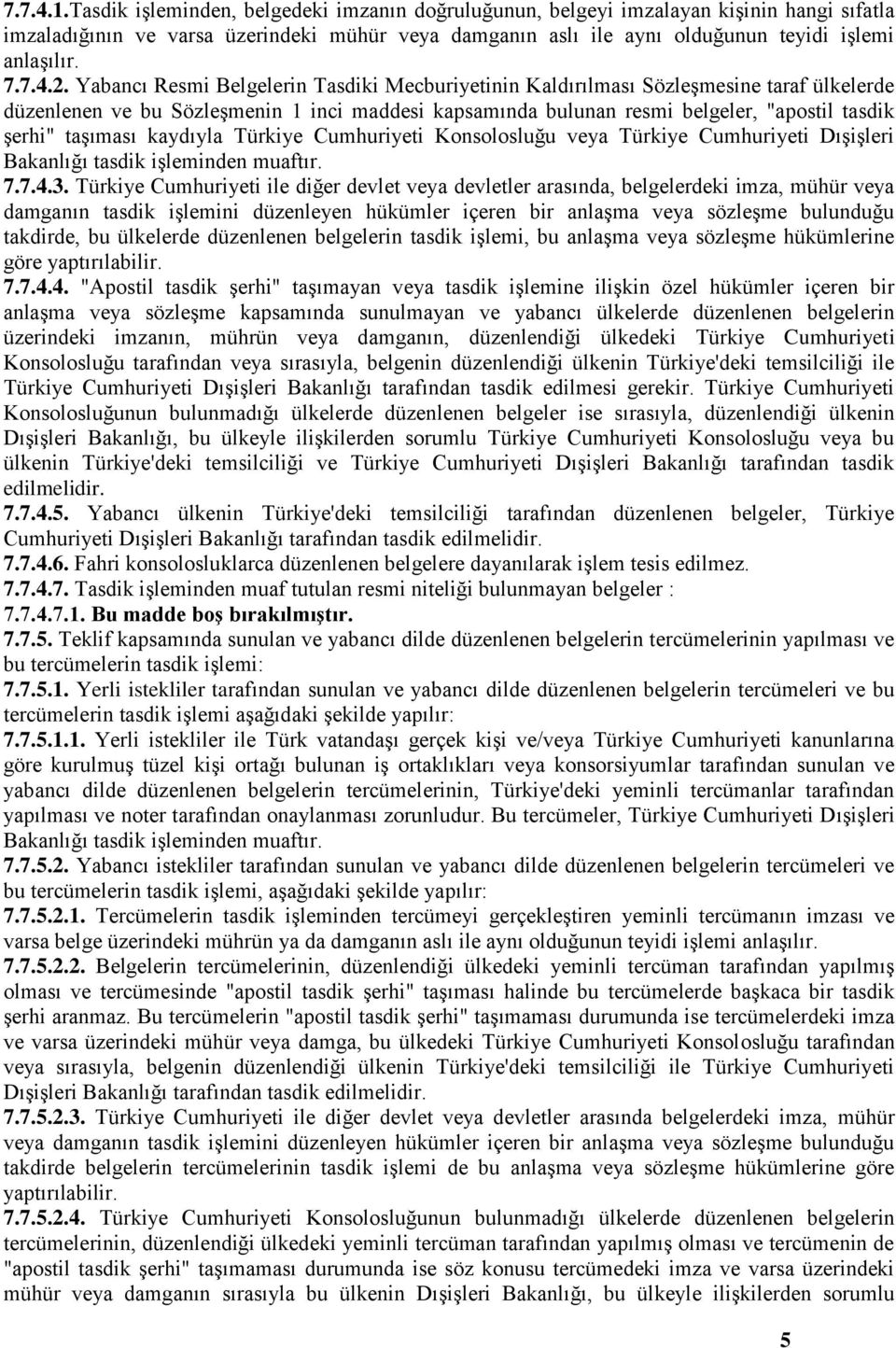 7.7.4.1.Tasdik işleminden, belgedeki imzanın doğruluğunun, belgeyi imzalayan kişinin hangi sıfatla imzaladığının ve varsa üzerindeki mühür veya damganın aslı ile aynı olduğunun teyidi işlemi anlaşılır.
7.7.4.2. Yabancı Resmi Belgelerin Tasdiki Mecburiyetinin Kaldırılması Sözleşmesine taraf ülkelerde düzenlenen ve bu Sözleşmenin 1 inci maddesi kapsamında bulunan resmi belgeler, "apostil tasdik şerhi" taşıması kaydıyla Türkiye Cumhuriyeti Konsolosluğu veya Türkiye Cumhuriyeti Dışişleri Bakanlığı tasdik işleminden muaftır.
7.7.4.3. Türkiye Cumhuriyeti ile diğer devlet veya devletler arasında, belgelerdeki imza, mühür veya damganın tasdik işlemini düzenleyen hükümler içeren bir anlaşma veya sözleşme bulunduğu takdirde, bu ülkelerde düzenlenen belgelerin tasdik işlemi, bu anlaşma veya sözleşme hükümlerine göre yaptırılabilir.
7.7.4.4. "Apostil tasdik şerhi" taşımayan veya tasdik işlemine ilişkin özel hükümler içeren bir anlaşma veya sözleşme kapsamında sunulmayan ve yabancı ülkelerde düzenlenen belgelerin üzerindeki imzanın, mührün veya damganın, düzenlendiği ülkedeki Türkiye Cumhuriyeti Konsolosluğu tarafından veya sırasıyla, belgenin düzenlendiği ülkenin Türkiye'deki temsilciliği ile Türkiye Cumhuriyeti Dışişleri Bakanlığı tarafından tasdik edilmesi gerekir. Türkiye Cumhuriyeti Konsolosluğunun bulunmadığı ülkelerde düzenlenen belgeler ise sırasıyla, düzenlendiği ülkenin Dışişleri Bakanlığı, bu ülkeyle ilişkilerden sorumlu Türkiye Cumhuriyeti Konsolosluğu veya bu ülkenin Türkiye'deki temsilciliği ve Türkiye Cumhuriyeti Dışişleri Bakanlığı tarafından tasdik edilmelidir.
7.7.4.5. Yabancı ülkenin Türkiye'deki temsilciliği tarafından düzenlenen belgeler, Türkiye Cumhuriyeti Dışişleri Bakanlığı tarafından tasdik edilmelidir.
7.7.4.6. Fahri konsolosluklarca düzenlenen belgelere dayanılarak işlem tesis edilmez.
7.7.4.7. Tasdik işleminden muaf tutulan resmi niteliği bulunmayan belgeler :
7.7.4.7.1. Bu madde boş bırakılmıştır.
7.7.5. Teklif kapsamında sunulan ve yabancı dilde düzenlenen belgelerin tercümelerinin yapılması ve bu tercümelerin tasdik işlemi:
7.7.5.1. Yerli istekliler tarafından sunulan ve yabancı dilde düzenlenen belgelerin tercümeleri ve bu tercümelerin tasdik işlemi aşağıdaki şekilde yapılır:
7.7.5.1.1. Yerli istekliler ile Türk vatandaşı gerçek kişi ve/veya Türkiye Cumhuriyeti kanunlarına göre kurulmuş tüzel kişi ortağı bulunan iş ortaklıkları veya konsorsiyumlar tarafından sunulan ve yabancı dilde düzenlenen belgelerin tercümelerinin, Türkiye'deki yeminli tercümanlar tarafından yapılması ve noter tarafından onaylanması zorunludur. Bu tercümeler, Türkiye Cumhuriyeti Dışişleri Bakanlığı tasdik işleminden muaftır.
7.7.5.2. Yabancı istekliler tarafından sunulan ve yabancı dilde düzenlenen belgelerin tercümeleri ve bu tercümelerin tasdik işlemi, aşağıdaki şekilde yapılır:
7.7.5.2.1. Tercümelerin tasdik işleminden tercümeyi gerçekleştiren yeminli tercümanın imzası ve varsa belge üzerindeki mührün ya da damganın aslı ile aynı olduğunun teyidi işlemi anlaşılır.
7.7.5.2.2. Belgelerin tercümelerinin, düzenlendiği ülkedeki yeminli tercüman tarafından yapılmış olması ve tercümesinde "apostil tasdik şerhi" taşıması halinde bu tercümelerde başkaca bir tasdik şerhi aranmaz. Bu tercümelerin "apostil tasdik şerhi" taşımaması durumunda ise tercümelerdeki imza ve varsa üzerindeki mühür veya damga, bu ülkedeki Türkiye Cumhuriyeti Konsolosluğu tarafından veya sırasıyla, belgenin düzenlendiği ülkenin Türkiye'deki temsilciliği ile Türkiye Cumhuriyeti Dışişleri Bakanlığı tarafından tasdik edilmelidir.
7.7.5.2.3. Türkiye Cumhuriyeti ile diğer devlet veya devletler arasında belgelerdeki imza, mühür veya damganın tasdik işlemini düzenleyen hükümler içeren bir anlaşma veya sözleşme bulunduğu takdirde belgelerin tercümelerinin tasdik işlemi de bu anlaşma veya sözleşme hükümlerine göre yaptırılabilir.
7.7.5.2.4. Türkiye Cumhuriyeti Konsolosluğunun bulunmadığı ülkelerde düzenlenen belgelerin tercümelerinin, düzenlendiği ülkedeki yeminli tercüman tarafından yapılmış olması ve tercümenin de "apostil tasdik şerhi" taşımaması durumunda ise söz konusu tercümedeki imza ve varsa üzerindeki mühür veya damganın sırasıyla bu ülkenin Dışişleri Bakanlığı, bu ülkeyle ilişkilerden sorumlu

5